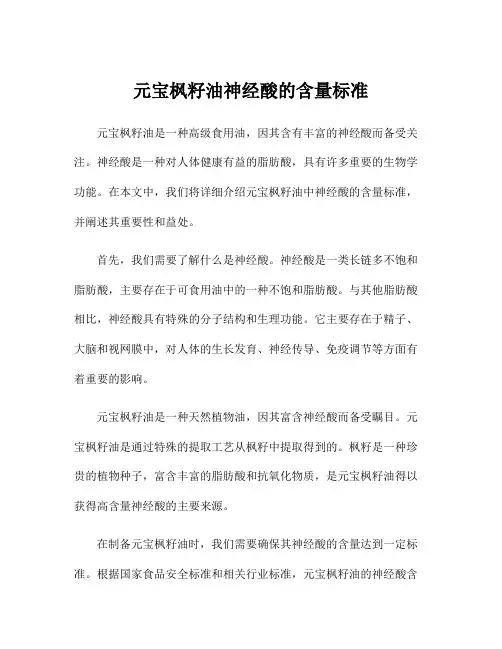 元宝枫籽油神经酸的含量标准

元宝枫籽油是一种高级食用油，因其含有丰富的神经酸而备受关注。神经酸是一种对人体健康有益的脂肪酸，具有许多重要的生物学功能。在本文中，我们将详细介绍元宝枫籽油中神经酸的含量标准，并阐述其重要性和益处。

首先，我们需要了解什么是神经酸。神经酸是一类长链多不饱和脂肪酸，主要存在于可食用油中的一种不饱和脂肪酸。与其他脂肪酸相比，神经酸具有特殊的分子结构和生理功能。它主要存在于精子、大脑和视网膜中，对人体的生长发育、神经传导、免疫调节等方面有着重要的影响。

元宝枫籽油是一种天然植物油，因其富含神经酸而备受瞩目。元宝枫籽油是通过特殊的提取工艺从枫籽中提取得到的。枫籽是一种珍贵的植物种子，富含丰富的脂肪酸和抗氧化物质，是元宝枫籽油得以获得高含量神经酸的主要来源。

在制备元宝枫籽油时，我们需要确保其神经酸的含量达到一定标准。根据国家食品安全标准和相关行业标准，元宝枫籽油的神经酸含